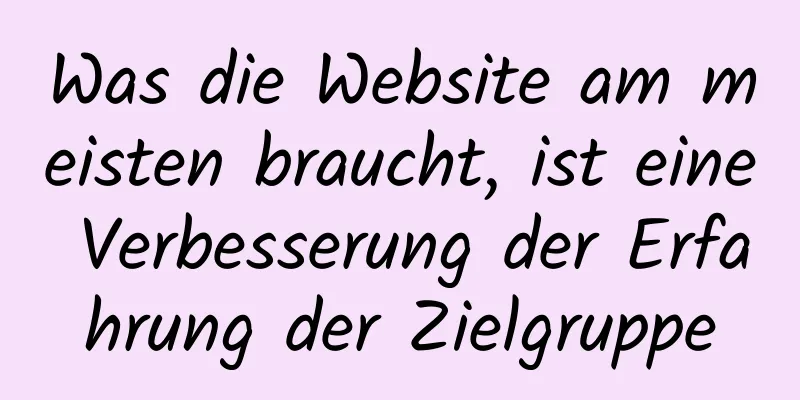 Was die Website am meisten braucht, ist eine Verbesserung der Erfahrung der Zielgruppe